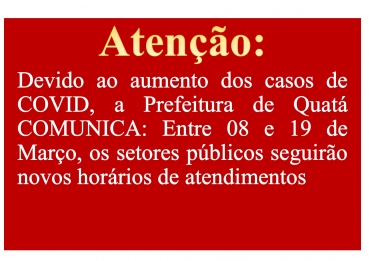 Atenção:

Devido ao aumento dos casos de COVID, a Prefeitura de Quatá COMUNICA: Entre 08 e 19 de Março, os setores públicos seguirão novos horários de atendimentos